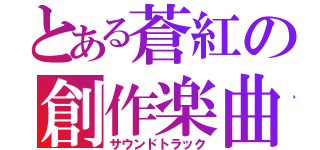 とある蒼紅の
創作楽曲
サウンドトラック